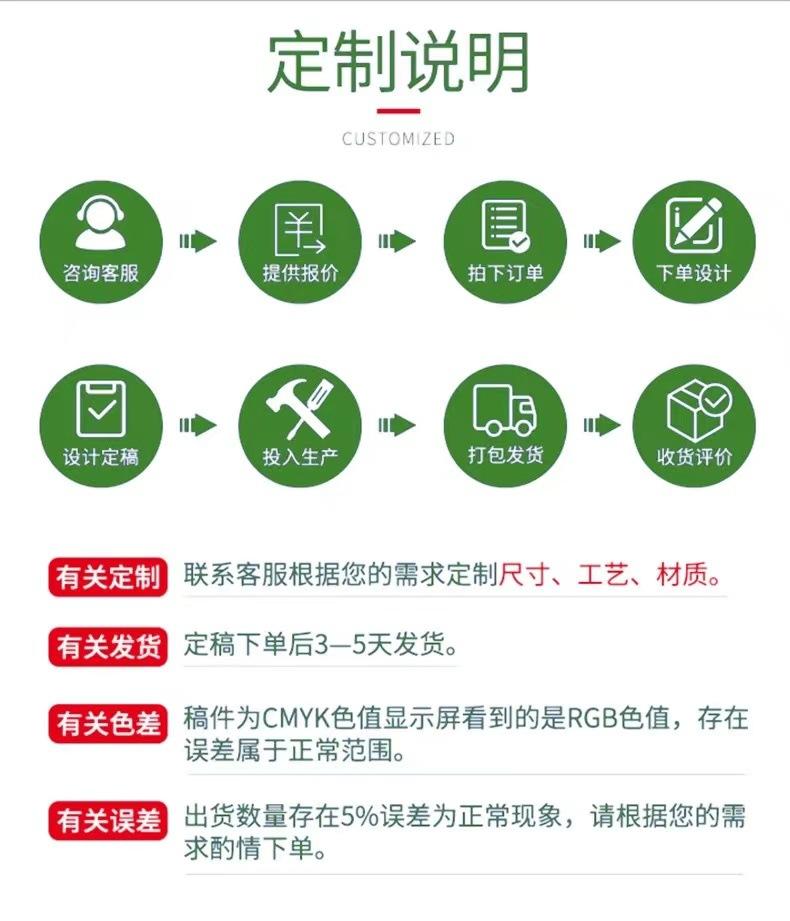 定制说明

CUSTOMIZED

咨询客服
提供报价
拍下订单
下单设计
设计定稿
投入生产
打包发货
收货评价

有关定制 联系客服根据您的需求定制尺寸、工艺、材质。

有关发货 定稿下单后3—5天发货。

有关色差 稿件为CMYK色值显示屏看到的是RGB色值，存在误差属于正常范围。

有关误差 出货数量存在5%误差为正常现象，请根据您的需求酌情下单。